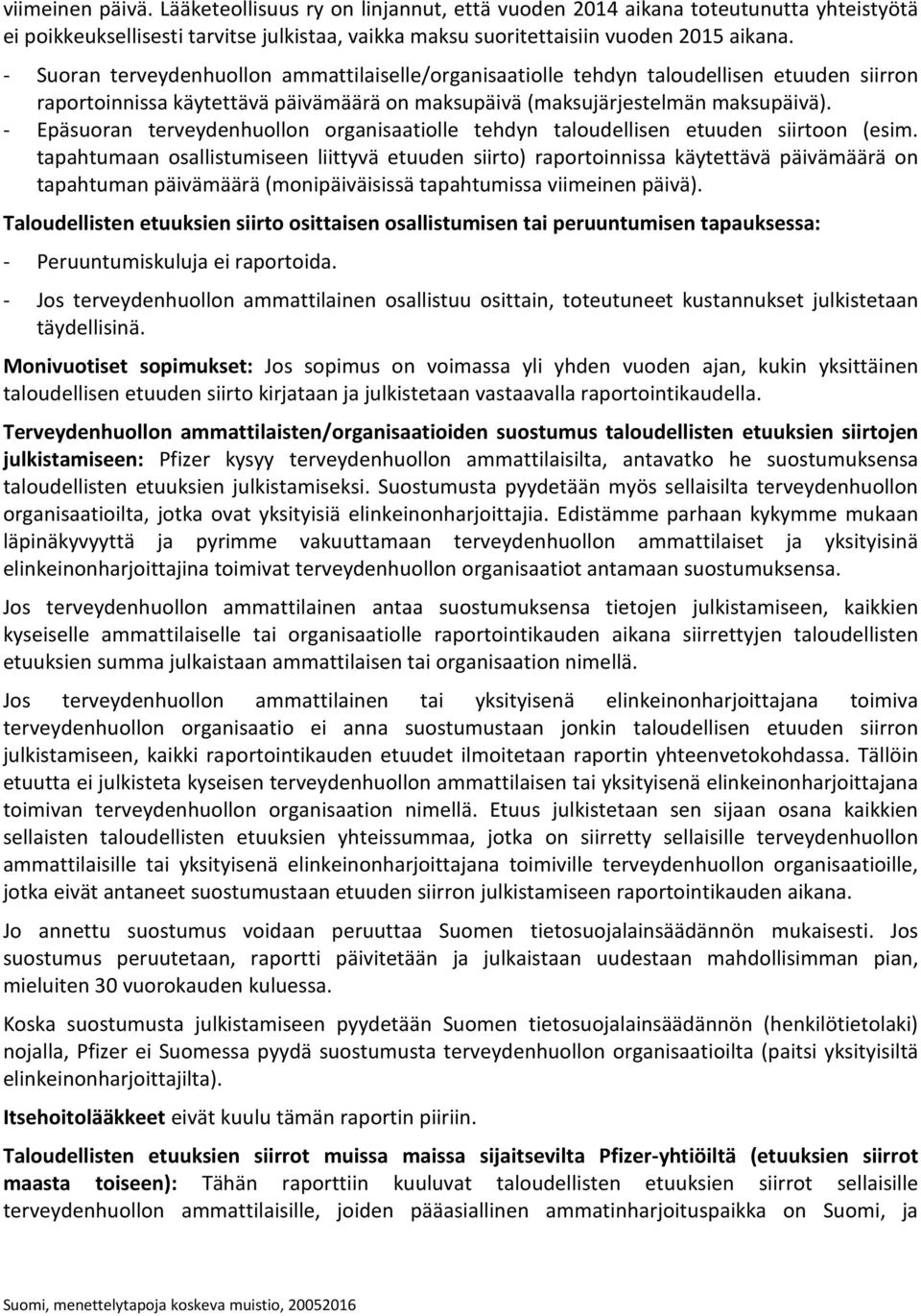 viimeinen päivä. Lääketeollisuus ry on linjannut, että vuoden 2014 aikana toteutunutta yhteistyötä ei poikkeuksellisesti tarvitse julkistaa, vaikka maksu suoritettaisiin vuoden 2015 aikana.

- Suoran terveydenhuollon ammattilaiselle/organisaatiolle tehdyn taloudellisen etuuden siirron raportoinnissa käytettävä päivämäärä on maksupäivä (maksujärjestelmän maksupäivä).
- Epäsuoran terveydenhuollon organisaatiolle tehdyn taloudellisen etuuden siirtoon (esim. tapahtumaan osallistumiseen liittyvä etuuden siirto) raportoinnissa käytettävä päivämäärä on tapahtuman päivämäärä (monipäiväisissä tapahtumissa viimeinen päivä).

Taloudellisten etuuksien siirto osittaisen osallistumisen tai peruuntumisen tapauksessa:
- Peruuntumiskuluja ei raportoida.
- Jos terveydenhuollon ammattilainen osallistuu osittain, toteutuneet kustannukset julkistetaan täydellisinä.

Monivuotiset sopimukset: Jos sopimus on voimassa yli yhden vuoden ajan, kukin yksittäinen taloudellisen etuuden siirto kirjataan ja julkistetaan vastaavalla raportointikaudella.

Terveydenhuollon ammattilaisten/organisaatioiden suostumus taloudellisten etuuksien siirtojen julkistamiseen: Pfizer kysyy terveydenhuollon ammattilaisilta, antavatko he suostumuksensa taloudellisten etuuksien julkistamiseksi. Suostumusta pyydetään myös sellaisilta terveydenhuollon organisaatioilta, jotka ovat yksityisiä elinkeinonharjoittajia. Edistämme parhaan kykymme mukaan läpinäkyvyyttä ja pyrimme vakuuttamaan terveydenhuollon ammattilaiset ja yksityisinä elinkeinonharjoittajina toimivat terveydenhuollon organisaatiot antamaan suostumuksensa.

Jos terveydenhuollon ammattilainen antaa suostumuksensa tietojen julkistamiseen, kaikkien kyseiselle ammattilaiselle tai organisaatiolle raportointikauden aikana siirrettyjen taloudellisten etuuksien summa julkaistaan ammattilaisen tai organisaation nimellä.

Jos terveydenhuollon ammattilainen tai yksityisenä elinkeinonharjoittajana toimiva terveydenhuollon organisaatio ei anna suostumustaan jonkin taloudellisen etuuden siirron julkistamiseen, kaikki raportointikauden etuudet ilmoitetaan raportin yhteenvetokohdassa. Tällöin etuutta ei julkisteta kyseisen terveydenhuollon ammattilaisen tai yksityisenä elinkeinonharjoittajana toimivan terveydenhuollon organisaation nimellä. Etuus julkistetaan sen sijaan osana kaikkien sellaisten taloudellisten etuuksien yhteissummaa, jotka on siirretty sellaisille terveydenhuollon ammattilaisille tai yksityisenä elinkeinonharjoittajana toimiville terveydenhuollon organisaatioille, jotka eivät antaneet suostumustaan etuuden siirron julkistamiseen raportointikauden aikana.

Jo annettu suostumus voidaan peruuttaa Suomen tietosuojalainsäädännön mukaisesti. Jos suostumus peruutetaan, raportti päivitetään ja julkaistaan uudestaan mahdollisimman pian, mieluiten 30 vuorokauden kuluessa.

Koska suostumusta julkistamiseen pyydetään Suomen tietosuojalainsäädännön (henkilötietolaki) nojalla, Pfizer ei Suomessa pyydä suostumusta terveydenhuollon organisaatioilta (paitsi yksityisiltä elinkeinonharjoittajilta).

Itsehoitolääkkeet eivät kuulu tämän raportin piiriin.

Taloudellisten etuuksien siirrot muissa maissa sijaitsevilta Pfizer-yhtiöiltä (etuuksien siirrot maasta toiseen): Tähän raporttiin kuuluvat taloudellisten etuuksien siirrot sellaisille terveydenhuollon ammattilaisille, joiden pääasiallinen ammatinharjoituspaikka on Suomi, ja

Suomi, menettelytapoja koskeva muistio, 20052016